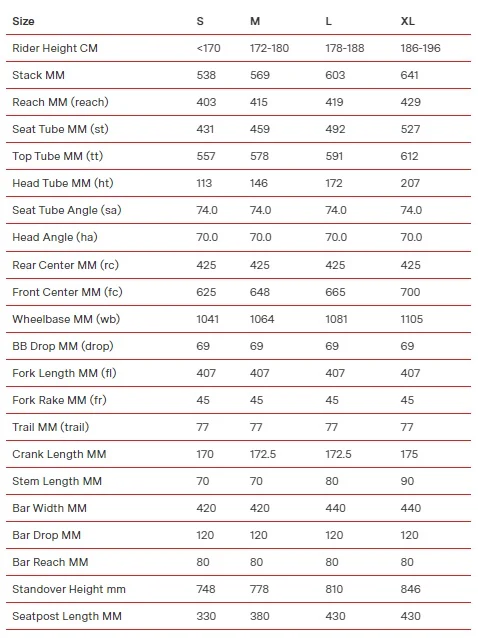 | Size | S | M | L | XL |
|---|---|---|---|---|
| Rider Height CM | <170 | 172-180 | 178-188 | 186-196 |
| Stack MM | 538 | 569 | 603 | 641 |
| Reach MM (reach) | 403 | 415 | 419 | 429 |
| Seat Tube MM (st) | 431 | 459 | 492 | 527 |
| Top Tube MM (tt) | 557 | 578 | 591 | 612 |
| Head Tube MM (ht) | 113 | 146 | 172 | 207 |
| Seat Tube Angle (sa) | 74.0 | 74.0 | 74.0 | 74.0 |
| Head Angle (ha) | 70.0 | 70.0 | 70.0 | 70.0 |
| Rear Center MM (rc) | 425 | 425 | 425 | 425 |
| Front Center MM (fc) | 625 | 648 | 665 | 700 |
| Wheelbase MM (wb) | 1041 | 1064 | 1081 | 1105 |
| BB Drop MM (drop) | 69 | 69 | 69 | 69 |
| Fork Length MM (fl) | 407 | 407 | 407 | 407 |
| Fork Rake MM (fr) | 45 | 45 | 45 | 45 |
| Trail MM (trail) | 77 | 77 | 77 | 77 |
| Crank Length MM | 170 | 172.5 | 172.5 | 175 |
| Stem Length MM | 70 | 70 | 80 | 90 |
| Bar Width MM | 420 | 420 | 440 | 440 |
| Bar Drop MM | 120 | 120 | 120 | 120 |
| Bar Reach MM | 80 | 80 | 80 | 80 |
| Standover Height mm | 748 | 778 | 810 | 846 |
| Seatpost Length MM | 330 | 380 | 430 | 430 |